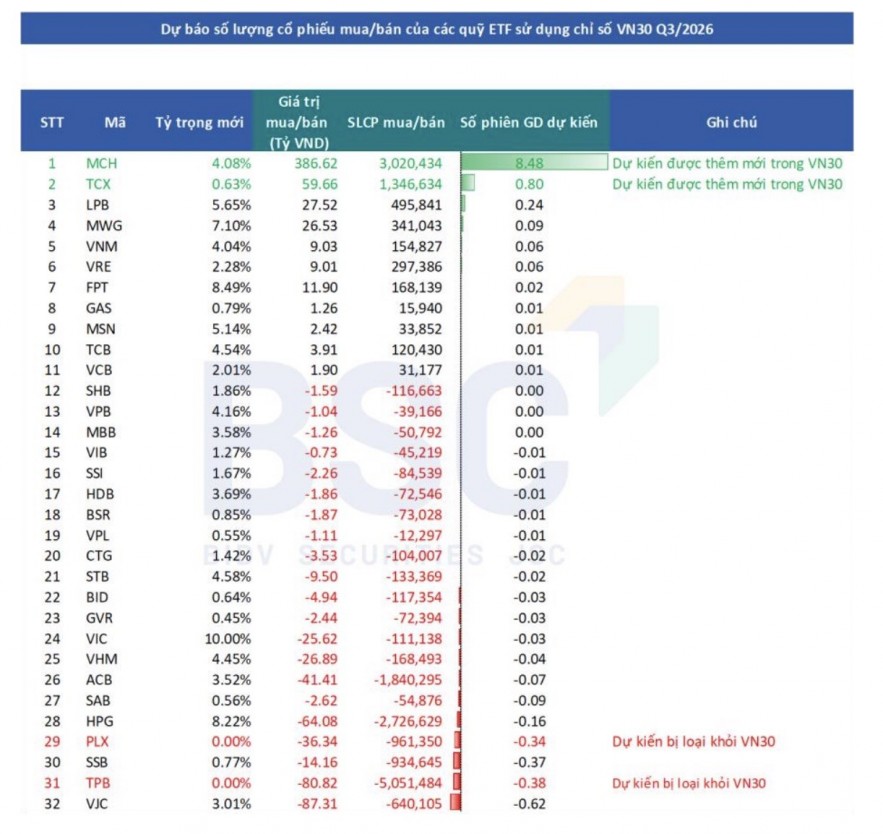 Dự báo số lượng cổ phiếu mua/bán của các quỹ ETF sử dụng chỉ số VN30 Q3/2026

| STT | Mã | Tỷ trọng mới | Giá trị mua/bán (Tỷ VND) | SLCP mua/bán | Số phiên GD dự kiến | Ghi chú |
|---|---|---|---|---|---|---|
| 1 | MCH | 4.08% | 386.62 | 3,020,434 | 8.48 | Dự kiến được thêm mới trong VN30 |
| 2 | TCX | 0.63% | 59.66 | 1,346,634 | 0.80 | Dự kiến được thêm mới trong VN30 |
| 3 | LPB | 5.65% | 27.52 | 495,841 | 0.24 | |
| 4 | MWG | 7.10% | 26.53 | 341,043 | 0.09 | |
| 5 | VNM | 4.04% | 9.03 | 154,827 | 0.06 | |
| 6 | VRE | 2.28% | 9.01 | 297,386 | 0.06 | |
| 7 | FPT | 8.49% | 11.90 | 168,139 | 0.02 | |
| 8 | GAS | 0.79% | 1.26 | 15,940 | 0.01 | |
| 9 | MSN | 5.14% | 2.42 | 33,852 | 0.01 | |
| 10 | TCB | 4.54% | 3.91 | 120,430 | 0.01 | |
| 11 | VCB | 2.01% | 1.90 | 31,177 | 0.01 | |
| 12 | SHB | 1.86% | -1.59 | -116,663 | 0.00 | |
| 13 | VPB | 4.16% | -1.04 | -39,166 | 0.00 | |
| 14 | MBB | 3.58% | -1.26 | -50,792 | 0.00 | |
| 15 | VIB | 1.27% | -0.73 | -45,219 | -0.01 | |
| 16 | SSI | 1.67% | -2.26 | -84,539 | -0.01 | |
| 17 | HDB | 3.69% | -1.86 | -72,546 | -0.01 | |
| 18 | BSR | 0.85% | -1.87 | -73,028 | -0.01 | |
| 19 | VPL | 0.55% | -1.11 | -12,297 | -0.01 | |
| 20 | CTG | 1.42% | -3.53 | -104,007 | -0.02 | |
| 21 | STB | 4.58% | -9.50 | -133,369 | -0.02 | |
| 22 | BID | 0.64% | -4.94 | -117,354 | -0.03 | |
| 23 | GVR | 0.45% | -2.44 | -72,394 | -0.03 | |
| 24 | VIC | 10.00% | -25.62 | -111,138 | -0.03 | |
| 25 | VHM | 4.45% | -26.89 | -168,493 | -0.04 | |
| 26 | ACB | 3.52% | -41.41 | -1,840,295 | -0.07 | |
| 27 | SAB | 0.56% | -2.62 | -54,876 | -0.09 | |
| 28 | HPG | 8.22% | -64.08 | -2,726,629 | -0.16 | |
| 29 | PLX | 0.00% | -36.34 | -961,350 | -0.34 | Dự kiến bị loại khỏi VN30 |
| 30 | SSB | 0.77% | -14.16 | -934,645 | -0.37 | |
| 31 | TPB | 0.00% | -80.82 | -5,051,484 | -0.38 | Dự kiến bị loại khỏi VN30 |
| 32 | VJC | 3.01% | -87.31 | -640,105 | -0.62 | |

BSC
BIDV SECURITIES JSC